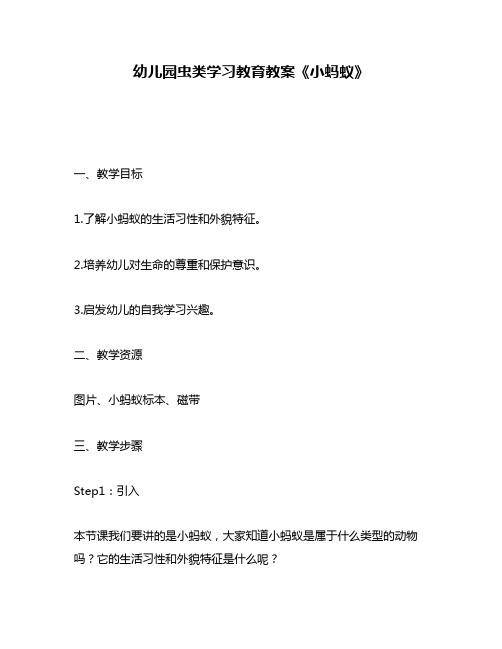 幼儿园虫类学习教育教案《小蚂蚁》

一、教学目标

1.了解小蚂蚁的生活习性和外貌特征。

2.培养幼儿对生命的尊重和保护意识。

3.启发幼儿的自我学习兴趣。

二、教学资源

图片、小蚂蚁标本、磁带

三、教学步骤

Step1：引入

本节课我们要讲的是小蚂蚁，大家知道小蚂蚁是属于什么类型的动物吗？它的生活习性和外貌特征是什么呢？